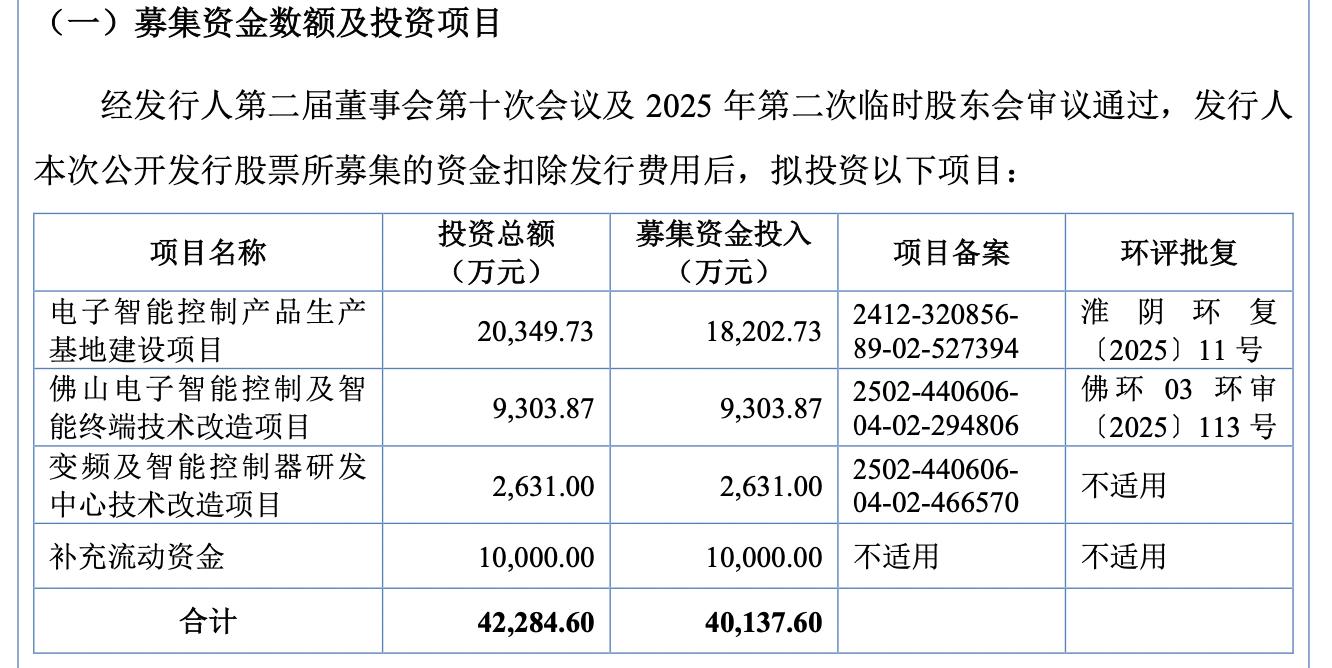 （一）募集资金数额及投资项目

经发行人第二届董事会第十次会议及2025年第二次临时股东会审议通过，发行人本次公开发行股票所募集的资金扣除发行费用后，拟投资以下项目：

| 项目名称 | 投资总额（万元） | 募集资金投入（万元） | 项目备案 | 环评批复 |
|---|---|---|---|---|
| 电子智能控制产品生产基地建设项目 | 20,349.73 | 18,202.73 | 2412-320856-89-02-527394 | 淮阴环复〔2025〕11号 |
| 佛山电子智能控制及智能终端技术改造项目 | 9,303.87 | 9,303.87 | 2502-440606-04-02-294806 | 佛环03环审〔2025〕113号 |
| 变频及智能控制器研发中心技术改造项目 | 2,631.00 | 2,631.00 | 2502-440606-04-02-466570 | 不适用 |
| 补充流动资金 | 10,000.00 | 10,000.00 | 不适用 | 不适用 |
| 合计 | 42,284.60 | 40,137.60 | | |